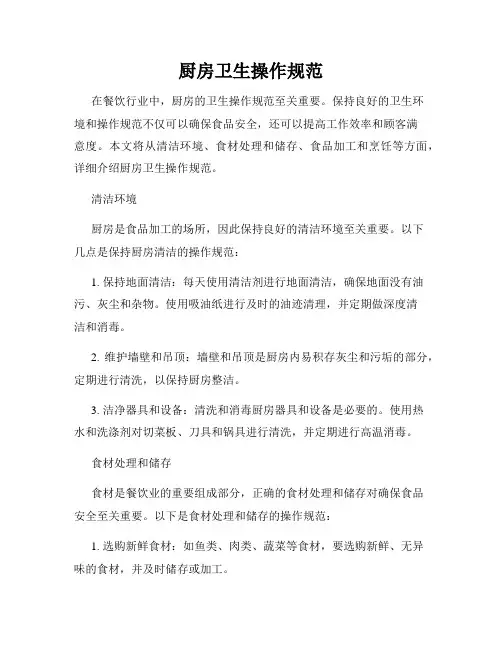 厨房卫生操作规范

在餐饮行业中，厨房的卫生操作规范至关重要。保持良好的卫生环境和操作规范不仅可以确保食品安全，还可以提高工作效率和顾客满意度。本文将从清洁环境、食材处理和储存、食品加工和烹饪等方面，详细介绍厨房卫生操作规范。

清洁环境

厨房是食品加工的场所，因此保持良好的清洁环境至关重要。以下几点是保持厨房清洁的操作规范：

1. 保持地面清洁：每天使用清洁剂进行地面清洁，确保地面没有油污、灰尘和杂物。使用吸油纸进行及时的油迹清理，并定期做深度清洁和消毒。

2. 维护墙壁和吊顶：墙壁和吊顶是厨房内易积存灰尘和污垢的部分，定期进行清洗，以保持厨房整洁。

3. 洁净器具和设备：清洗和消毒厨房器具和设备是必要的。使用热水和洗涤剂对切菜板、刀具和锅具进行清洗，并定期进行高温消毒。

食材处理和储存

食材是餐饮业的重要组成部分，正确的食材处理和储存对确保食品安全至关重要。以下是食材处理和储存的操作规范：

1. 选购新鲜食材：如鱼类、肉类、蔬菜等食材，要选购新鲜、无异味的食材，并及时储存或加工。